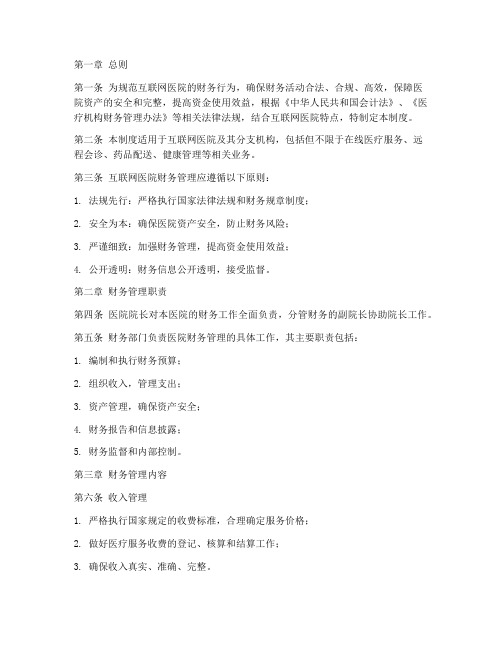 第一章 总则

第一条 为规范互联网医院的财务行为，确保财务活动合法、合规、高效，保障医院资产的安全和完整，提高资金使用效益，根据《中华人民共和国会计法》、《医疗机构财务管理办法》等相关法律法规，结合互联网医院特点，特制定本制度。

第二条 本制度适用于互联网医院及其分支机构，包括但不限于在线医疗服务、远程会诊、药品配送、健康管理等相关业务。

第三条 互联网医院财务管理应遵循以下原则：

1. 法规先行：严格执行国家法律法规和财务规章制度；

2. 安全为本：确保医院资产安全，防止财务风险；

3. 严谨细致：加强财务管理，提高资金使用效益；

4. 公开透明：财务信息公开透明，接受监督。

第二章 财务管理职责

第四条 医院院长对本医院的财务工作全面负责，分管财务的副院长协助院长工作。

第五条 财务部门负责医院财务管理的具体工作，其主要职责包括：

1. 编制和执行财务预算；

2. 组织收入，管理支出；

3. 资产管理，确保资产安全；

4. 财务报告和信息披露；

5. 财务监督和内部控制。

第三章 财务管理内容

第六条 收入管理

1. 严格执行国家规定的收费标准，合理确定服务价格；

2. 做好医疗服务收费的登记、核算和结算工作；

3. 确保收入真实、准确、完整。